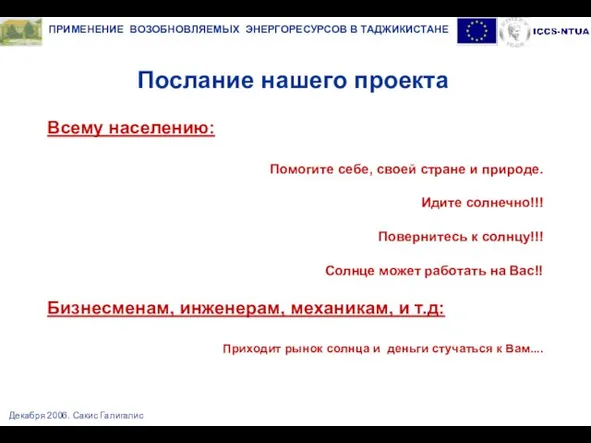 ПРИМЕНЕНИЕ ВОЗОБНОВЛЯЕМЫХ ЭНЕРГОРЕСУРСОВ В ТАДЖИКИСТАНЕ

ICCS-NTUA

Послание нашего проекта

Всему населению:

Помогите себе, своей стране и природе.

Идите солнечно!!!

Повернитесь к солнцу!!!

Солнце может работать на Вас!!

Бизнесменам, инженерам, механикам, и т.д:

Приходит рынок солнца и деньги стучаться к Вам....

Декабря 2006. Сакис Галигалис